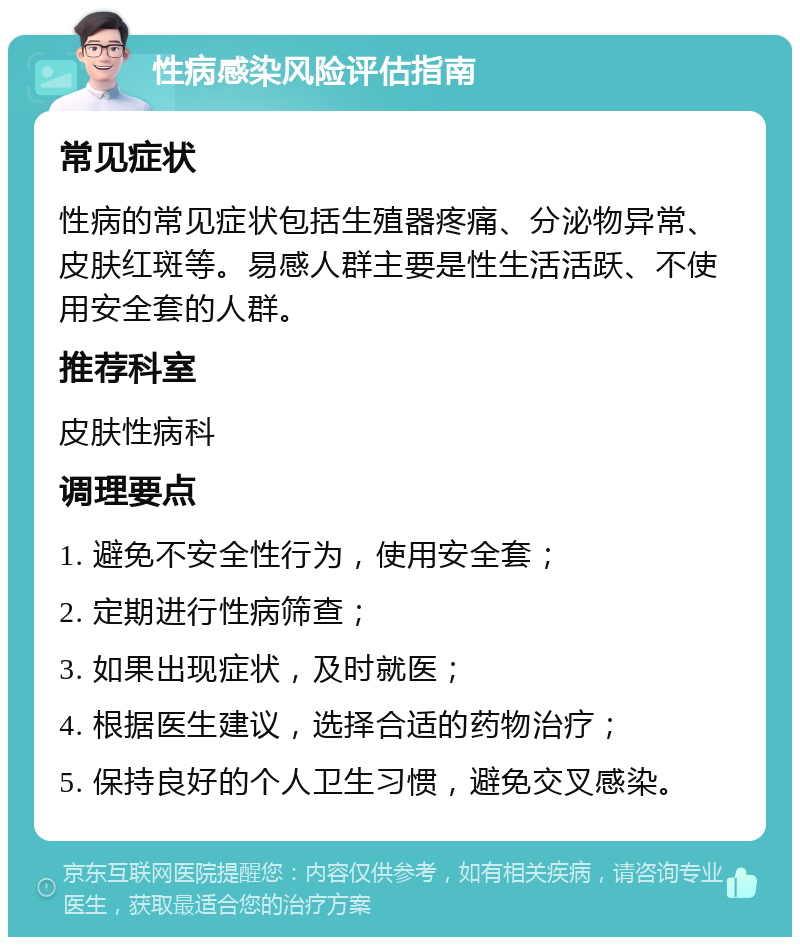 性病感染风险评估指南

常见症状

性病的常见症状包括生殖器疼痛、分泌物异常、皮肤红斑等。易感人群主要是性生活活跃、不使用安全套的人群。

推荐科室

皮肤性病科

调理要点

1. 避免不安全性行为，使用安全套；

2. 定期进行性病筛查；

3. 如果出现症状，及时就医；

4. 根据医生建议，选择合适的药物治疗；

5. 保持良好的个人卫生习惯，避免交叉感染。

京东互联网医院提醒您：内容仅供参考，如有相关疾病，请咨询专业医生，获取最适合您的治疗方案